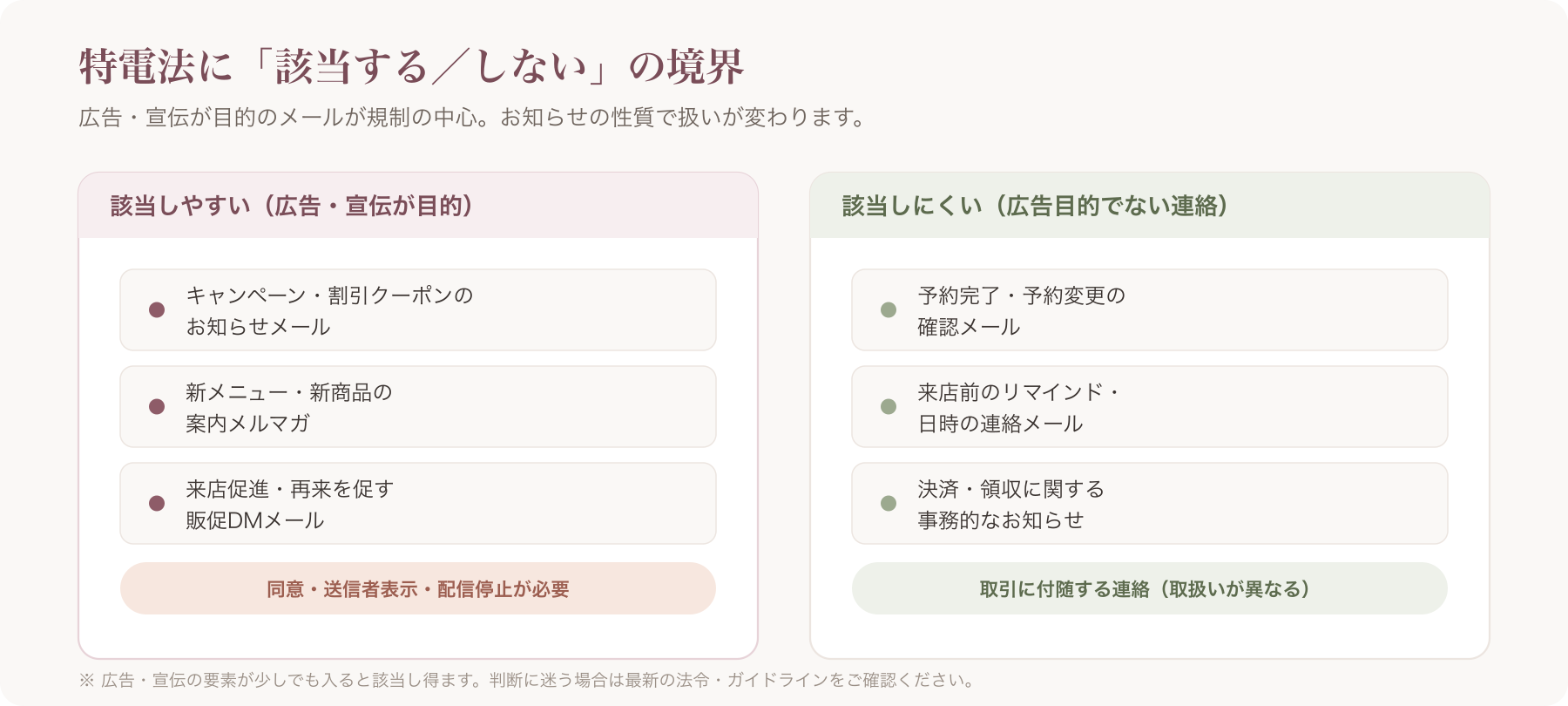 特電法に「該当する／しない」の境界

広告・宣伝が目的のメールが規制の中心。お知らせの性質で扱いが変わります。

該当しやすい（広告・宣伝が目的）

キャンペーン・割引クーポンのお知らせメール

新メニュー・新商品の案内メルマガ

来店促進・再来を促す販促DMメール

同意・送信者表示・配信停止が必要

該当しにくい（広告目的でない連絡）

予約完了・予約変更の確認メール

来店前のリマインド・日時の連絡メール

決済・領収に関する事務的なお知らせ

取引に付随する連絡（取扱いが異なる）

※ 広告・宣伝の要素が少しでも入ると該当し得ます。判断に迷う場合は最新の法令・ガイドラインをご確認ください。